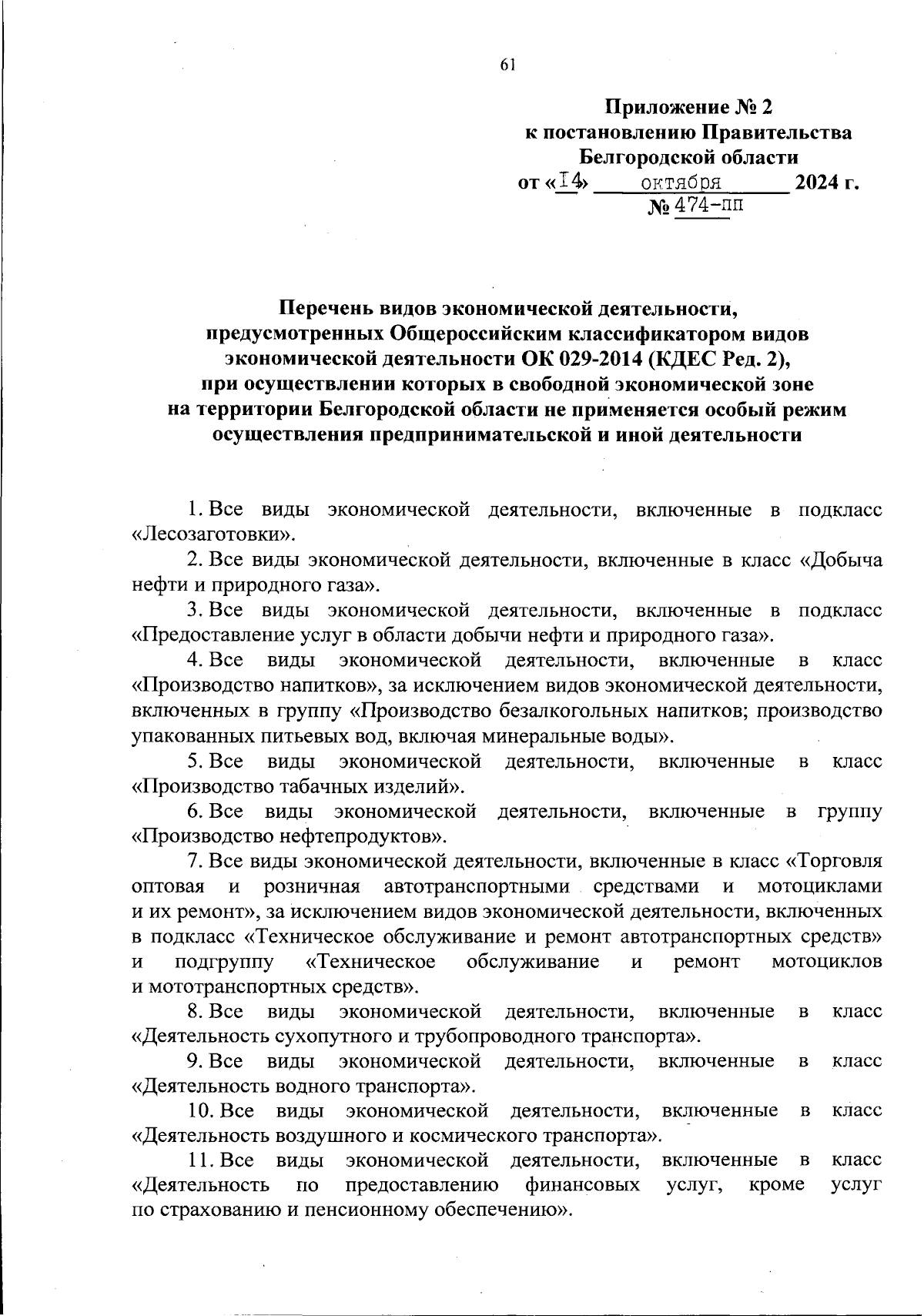 61

Приложение № 2
к постановлению Правительства
Белгородской области
от «14» октября 2024 г.
№ 474-пп

Перечень видов экономической деятельности, предусмотренных Общероссийским классификатором видов экономической деятельности ОК 029-2014 (КДЕС Ред. 2), при осуществлении которых в свободной экономической зоне на территории Белгородской области не применяется особый режим осуществления предпринимательской и иной деятельности

1. Все виды экономической деятельности, включенные в подкласс «Лесозаготовки».

2. Все виды экономической деятельности, включенные в класс «Добыча нефти и природного газа».

3. Все виды экономической деятельности, включенные в подкласс «Предоставление услуг в области добычи нефти и природного газа».

4. Все виды экономической деятельности, включенные в класс «Производство напитков», за исключением видов экономической деятельности, включенных в группу «Производство безалкогольных напитков; производство упакованных питьевых вод, включая минеральные воды».

5. Все виды экономической деятельности, включенные в класс «Производство табачных изделий».

6. Все виды экономической деятельности, включенные в группу «Производство нефтепродуктов».

7. Все виды экономической деятельности, включенные в класс «Торговля оптовая и розничная автотранспортными средствами и мотоциклами и их ремонт», за исключением видов экономической деятельности, включенных в подкласс «Техническое обслуживание и ремонт автотранспортных средств» и подгруппу «Техническое обслуживание и ремонт мотоциклов и мототранспортных средств».

8. Все виды экономической деятельности, включенные в класс «Деятельность сухопутного и трубопроводного транспорта».

9. Все виды экономической деятельности, включенные в класс «Деятельность водного транспорта».

10. Все виды экономической деятельности, включенные в класс «Деятельность воздушного и космического транспорта».

11. Все виды экономической деятельности, включенные в класс «Деятельность по предоставлению финансовых услуг, кроме услуг по страхованию и пенсионному обеспечению».